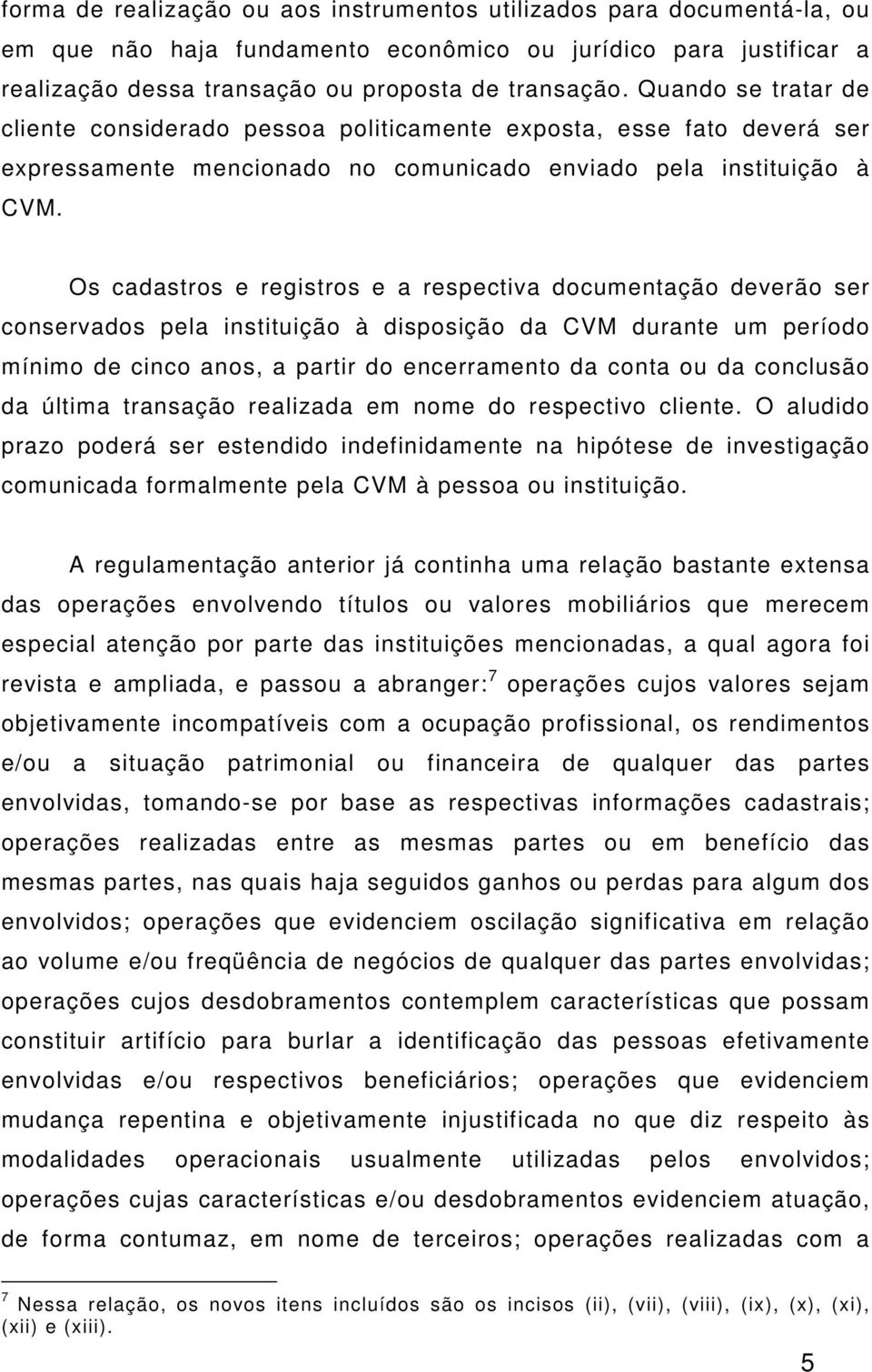 forma de realização ou aos instrumentos utilizados para documentá-la, ou em que não haja fundamento econômico ou jurídico para justificar a realização dessa transação ou proposta de transação. Quando se tratar de cliente considerado pessoa politicamente exposta, esse fato deverá ser expressamente mencionado no comunicado enviado pela instituição à CVM.

Os cadastros e registros e a respectiva documentação deverão ser conservados pela instituição à disposição da CVM durante um período mínimo de cinco anos, a partir do encerramento da conta ou da conclusão da última transação realizada em nome do respectivo cliente. O aludido prazo poderá ser estendido indefinidamente na hipótese de investigação comunicada formalmente pela CVM à pessoa ou instituição.

A regulamentação anterior já continha uma relação bastante extensa das operações envolvendo títulos ou valores mobiliários que merecem especial atenção por parte das instituições mencionadas, a qual agora foi revista e ampliada, e passou a abranger:$^7$ operações cujos valores sejam objetivamente incompatíveis com a ocupação profissional, os rendimentos e/ou a situação patrimonial ou financeira de qualquer das partes envolvidas, tomando-se por base as respectivas informações cadastrais; operações realizadas entre as mesmas partes ou em benefício das mesmas partes, nas quais haja seguidos ganhos ou perdas para algum dos envolvidos; operações que evidenciem oscilação significativa em relação ao volume e/ou freqüência de negócios de qualquer das partes envolvidas; operações cujos desdobramentos contemplem características que possam constituir artifício para burlar a identificação das pessoas efetivamente envolvidas e/ou respectivos beneficiários; operações que evidenciem mudança repentina e objetivamente injustificada no que diz respeito às modalidades operacionais usualmente utilizadas pelos envolvidos; operações cujas características e/ou desdobramentos evidenciem atuação, de forma contumaz, em nome de terceiros; operações realizadas com a

$^7$ Nessa relação, os novos itens incluídos são os incisos (ii), (vii), (viii), (ix), (x), (xi), (xii) e (xiii).

5